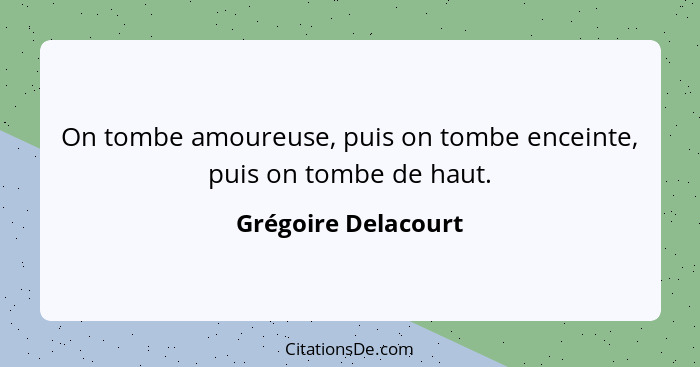 On tombe amoureuse, puis on tombe enceinte, puis on tombe de haut.

Grégoire Delacourt

CitationsDe.com